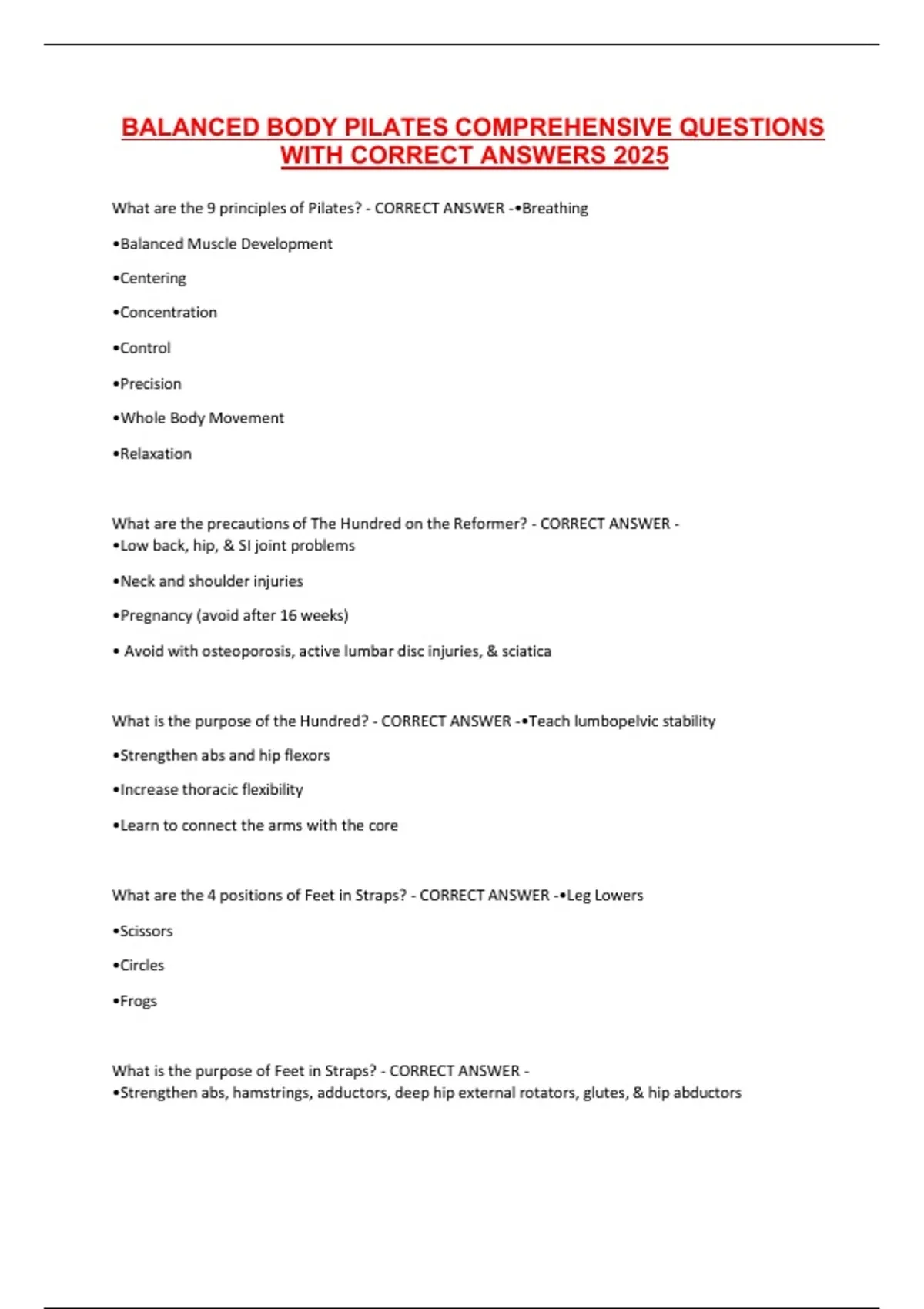 BALANCED BODY PILATES COMPREHENSIVE QUESTIONS WITH CORRECT ANSWERS 2025

What are the 9 principles of Pilates? - CORRECT ANSWER -•Breathing

•Balanced Muscle Development

•Centering

•Concentration

•Control

•Precision

•Whole Body Movement

•Relaxation

What are the precautions of The Hundred on the Reformer? - CORRECT ANSWER - •Low back, hip, & SI joint problems

•Neck and shoulder injuries

•Pregnancy (avoid after 16 weeks)

• Avoid with osteoporosis, active lumbar disc injuries, & sciatica

What is the purpose of the Hundred? - CORRECT ANSWER -•Teach lumbopelvic stability

•Strengthen abs and hip flexors

•Increase thoracic flexibility

•Learn to connect the arms with the core

What are the 4 positions of Feet in Straps? - CORRECT ANSWER -•Leg Lowers

•Scissors

•Circles

•Frogs

What is the purpose of Feet in Straps? - CORRECT ANSWER - •Strengthen abs, hamstrings, adductors, deep hip external rotators, glutes, & hip abductors